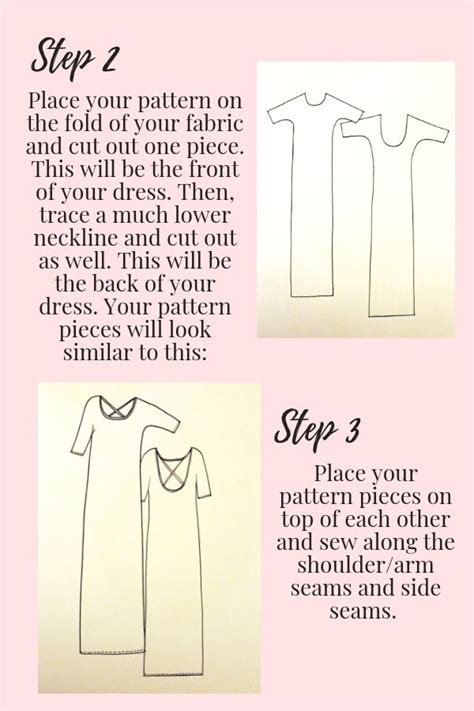 Step 2

Place your pattern on the fold of your fabric and cut out one piece. This will be the front of your dress. Then, trace a much lower neckline and cut out as well. This will be the back of your dress. Your pattern pieces will look similar to this:

Step 3

Place your pattern pieces on top of each other and sew along the shoulder/arm seams and side seams.